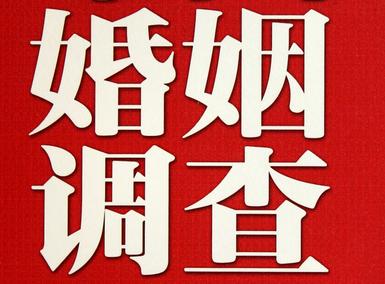 婚姻
调查